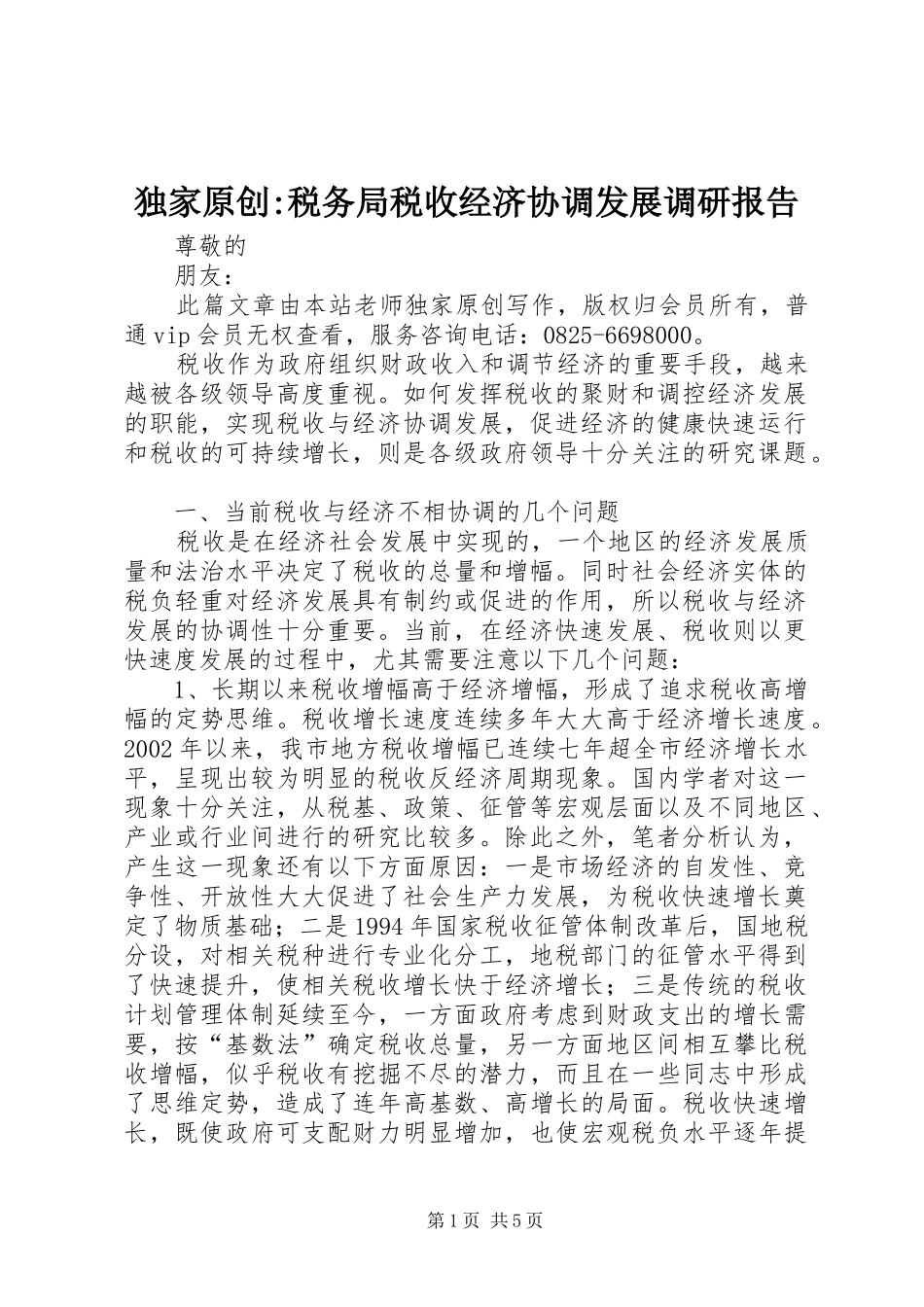 独家原创:税务局税收经济协调发展调研报告

尊敬的

朋友：

此篇文章由本站老师独家原创写作，版权归会员所有，普通vip会员无权查看，服务咨询电话：0825-6698000。

税收作为政府组织财政收入和调节经济的重要手段，越来越被各级领导高度重视。如何发挥税收的聚财和调控经济发展的职能，实现税收与经济协调发展，促进经济的健康快速运行和税收的可持续增长，则是各级政府领导十分关注的研究课题。

一、当前税收与经济不相协调的几个问题

税收是在经济社会发展中实现的，一个地区的经济发展质量和法治水平决定了税收的总量和增幅。同时社会经济实体的税负轻重对经济发展具有制约或促进的作用，所以税收与经济发展的协调性十分重要。当前，在经济快速发展、税收则以更快速度发展的过程中，尤其需要注意以下几个问题：

1、长期以来税收增幅高于经济增幅，形成了追求税收高增幅的定势思维。税收增长速度连续多年大大高于经济增长速度。2002年以来，我市地方税收增幅已连续七年超全市经济增长水平，呈现出较为明显的税收反经济周期现象。国内学者对这一现象十分关注，从税基、政策、征管等宏观层面以及不同地区、产业或行业间进行的研究比较多。除此之外，笔者分析认为，产生这一现象还有以下方面原因：一是市场经济的自发性、竞争性、开放性大大促进了社会生产力发展，为税收快速增长奠定了物质基础；二是1994年国家税收征管体制改革后，国地税分设，对相关税种进行专业化分工，地税部门的征管水平得到了快速提升，使相关税收增长快于经济增长；三是传统的税收计划管理体制延续至今，一方面政府考虑到财政支出的增长需要，按“基数法”确定税收总量，另一方面地区间相互攀比税收增幅，似乎税收有挖掘不尽的潜力，而且在一些同志中形成了思维定势，造成了连年高基数、高增长的局面。税收快速增长，既使政府可支配财力明显增加，也使宏观税负水平逐年提

第1页 共5页